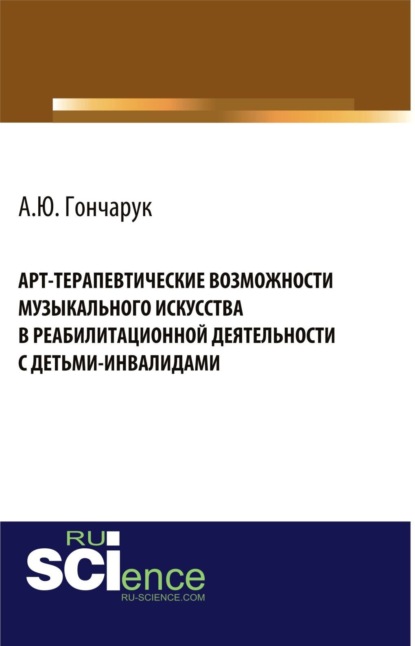 А.Ю. Гончарук

АРТ-ТЕРАПЕВТИЧЕСКИЕ ВОЗМОЖНОСТИ МУЗЫКАЛЬНОГО ИСКУССТВА В РЕАБИЛИТАЦИОННОЙ ДЕЯТЕЛЬНОСТИ С ДЕТЬМИ-ИНВАЛИДАМИ

RU
SCIence
RU-SCIENCE.COM